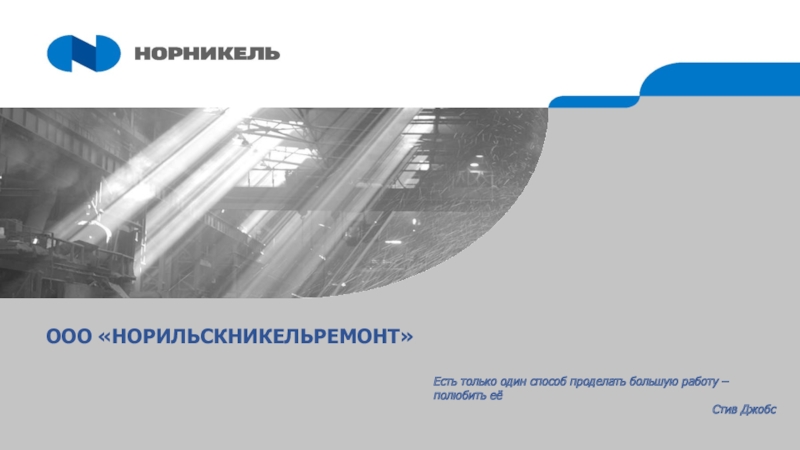 НОРНИКЕЛЬ

ООО «НОРИЛЬСКНИКЕЛЬРЕМОНТ»

Есть только один способ проделать большую работу – полюбить её

Стив Джобс